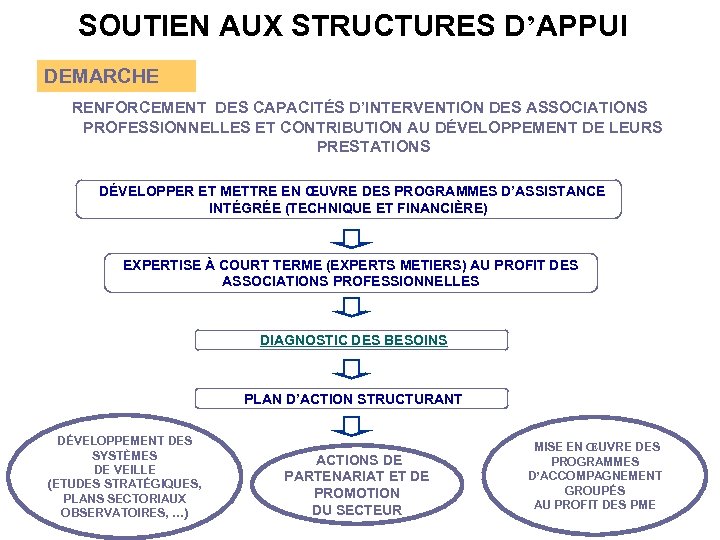 SOUTIEN AUX STRUCTURES D'APPUI

DEMARCHE

RENFORCEMENT DES CAPACITÉS D'INTERVENTION DES ASSOCIATIONS PROFESSIONNELLES ET CONTRIBUTION AU DÉVELOPPEMENT DE LEURS PRESTATIONS

DÉVELOPPER ET METTRE EN ŒUVRE DES PROGRAMMES D'ASSISTANCE INTÉGRÉE (TECHNIQUE ET FINANCIÈRE)

EXPERTISE À COURT TERME (EXPERTS METIERS) AU PROFIT DES ASSOCIATIONS PROFESSIONNELLES

DIAGNOSTIC DES BESOINS

PLAN D'ACTION STRUCTURANT

DÉVELOPPEMENT DES SYSTÈMES DE VEILLE (ETUDES STRATÉGIQUES, PLANS SECTORIAUX OBSERVATOIRES, ...)

ACTIONS DE PARTENARIAT ET DE PROMOTION DU SECTEUR

MISE EN ŒUVRE DES PROGRAMMES D'ACCOMPAGNEMENT GROUPÉS AU PROFIT DES PME